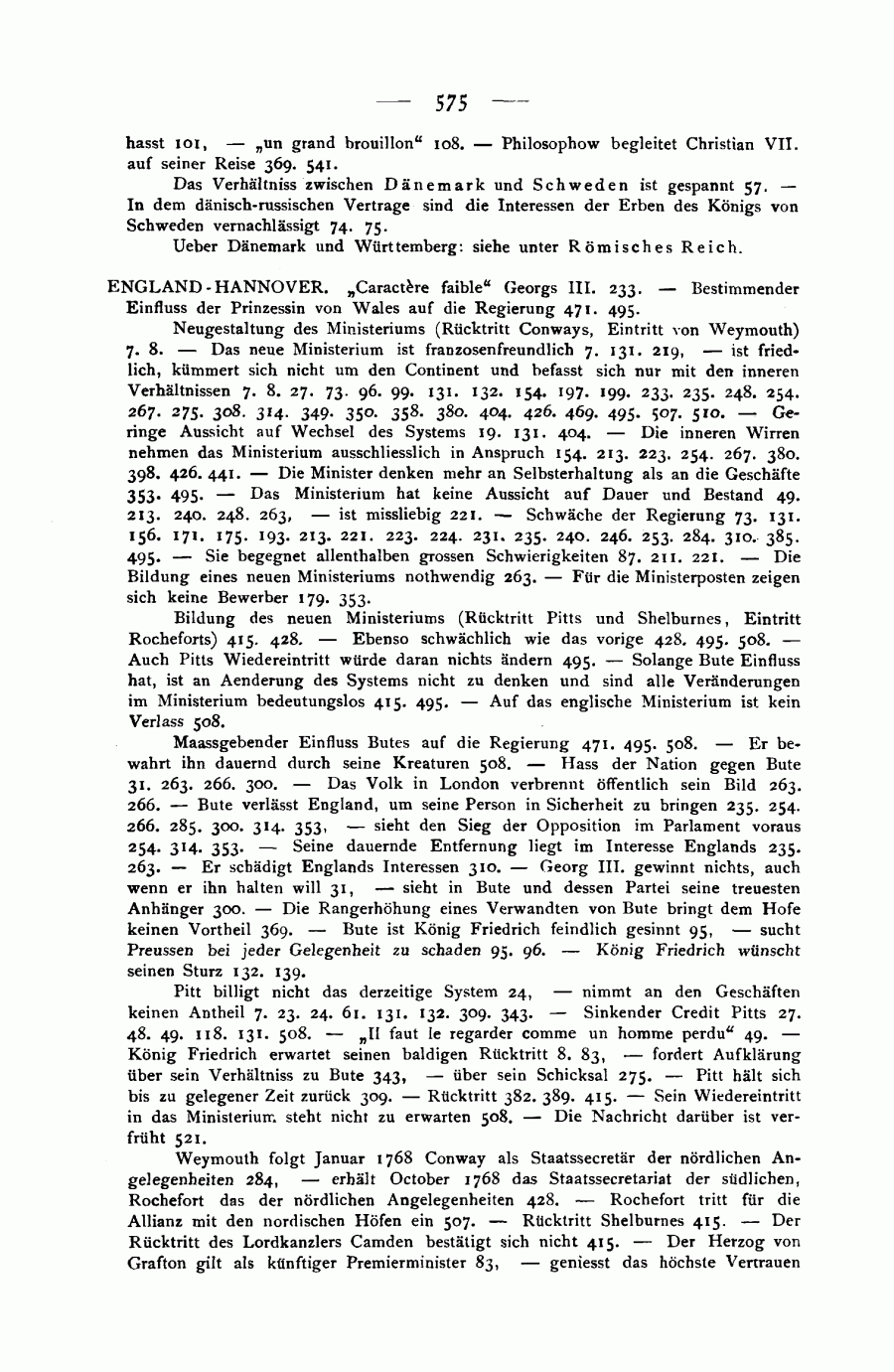 — 575 —

hasst 101, — „un grand brouillon“ 108. — Philosophow begleitet Christian VII. auf seiner Reise 369. 541.

Das Verhältniss zwischen Dänemark und Schweden ist gespannt 57. — In dem dänisch-russischen Vertrage sind die Interessen der Erben des Königs von Schweden vernachlässigt 74. 75.

Ueber Dänemark und Württemberg: siehe unter Römisches Reich.

ENGLAND-HANNOVER. „Caractère faible“ Georgs III. 233. — Bestimmender Einfluss der Prinzessin von Wales auf die Regierung 471. 495.

Neugestaltung des Ministeriums (Rücktritt Conways, Eintritt von Weymouth) 7. 8. — Das neue Ministerium ist franzosenfreundlich 7. 131. 219, — ist friedlich, kümmert sich nicht um den Continent und befasst sich nur mit den inneren Verhältnissen 7. 8. 27. 73. 96. 99. 131. 132. 154. 197. 199. 233. 235. 248. 254. 267. 275. 308. 314. 349. 350. 358. 380. 404. 426. 469. 495. 507. 510. — Geringe Aussicht auf Wechsel des Systems 19. 131. 404. — Die inneren Wirren nehmen das Ministerium ausschliesslich in Anspruch 154. 213. 223. 254. 267. 380. 398. 426. 441. — Die Minister denken mehr an Selbsterhaltung als an die Geschäfte 353. 495. — Das Ministerium hat keine Aussicht auf Dauer und Bestand 49. 213. 240. 248. 263, — ist missliebig 221. — Schwäche der Regierung 73. 131. 156. 171. 175. 193. 213. 221. 223. 224. 231. 235. 240. 246. 253. 284. 310. 385. 495. — Sie begegnet allenthalben grossen Schwierigkeiten 87. 211. 221. — Die Bildung eines neuen Ministeriums nothwendig 263. — Für die Ministerposten zeigen sich keine Bewerber 179. 353.

Bildung des neuen Ministeriums (Rücktritt Pitts und Shelburnes, Eintritt Rocheforts) 415. 428. — Ebenso schwächlich wie das vorige 428. 495. 508. — Auch Pitts Wiedereintritt würde daran nichts ändern 495. — Solange Bute Einfluss hat, ist an Aenderung des Systems nicht zu denken und sind alle Veränderungen im Ministerium bedeutungslos 415. 495. — Auf das englische Ministerium ist kein Verlass 508.

Maassgebender Einfluss Butes auf die Regierung 471. 495. 508. — Er bewahrt ihn dauernd durch seine Kreaturen 508. — Hass der Nation gegen Bute 31. 263. 266. 300. — Das Volk in London verbrennt öffentlich sein Bild 263. 266. — Bute verlässt England, um seine Person in Sicherheit zu bringen 235. 254. 266. 285. 300. 314. 353, — sieht den Sieg der Opposition im Parlament voraus 254. 314. 353. — Seine dauernde Entfernung liegt im Interesse Englands 235. 263. — Er schädigt Englands Interessen 310. — Georg III. gewinnt nichts, auch wenn er ihn halten will 31, — sieht in Bute und dessen Partei seine treuesten Anhänger 300. — Die Rangerhöhung eines Verwandten von Bute bringt dem Hofe keinen Vortheil 369. — Bute ist König Friedrich feindlich gesinnt 95, — sucht Preussen bei jeder Gelegenheit zu schaden 95. 96. — König Friedrich wünscht seinen Sturz 132. 139.

Pitt billigt nicht das derzeitige System 24, — nimmt an den Geschäften keinen Antheil 7. 23. 24. 61. 131. 132. 309. 343. — Sinkender Credit Pitts 27. 48. 49. 118. 131. 508. — „Il faut le regarder comme un homme perdu“ 49. — König Friedrich erwartet seinen baldigen Rücktritt 8. 83, — fordert Aufklärung über sein Verhältniss zu Bute 343, — über sein Schicksal 275. — Pitt hält sich bis zu gelegener Zeit zurück 309. — Rücktritt 382. 389. 415. — Sein Wiedereintritt in das Ministerium steht nicht zu erwarten 508. — Die Nachricht darüber ist verfrüht 521.

Weymouth folgt Januar 1768 Conway als Staatssecretär der nördlichen Angelegenheiten 284, — erhält October 1768 das Staatssecretariat der südlichen, Rochefort das der nördlichen Angelegenheiten 428. — Rochefort tritt für die Allianz mit den nordischen Höfen ein 507. — Rücktritt Shelburnes 415. — Der Rücktritt des Lordkanzlers Camden bestätigt sich nicht 415. — Der Herzog von Grafton gilt als künftiger Premierminister 83, — geniesst das höchste Vertrauen